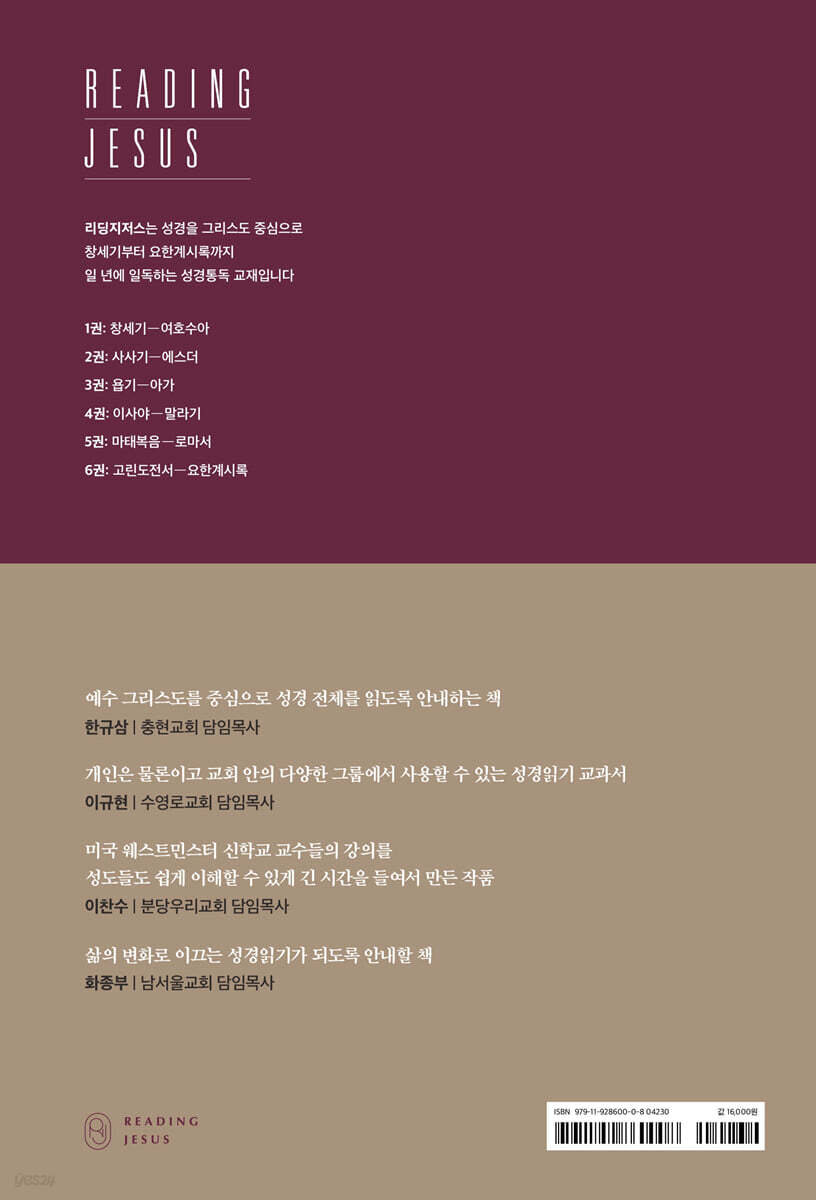 READING
JESUS

리딩지저스는 성경을 그리스도 중심으로 창세기부터 요한계시록까지 일 년에 일독하는 성경통독 교재입니다

1권: 창세기—여호수아
2권: 사사기—에스더
3권: 욥기—아가
4권: 이사야—말라기
5권: 마태복음—로마서
6권: 고린도전서—요한계시록

예수 그리스도를 중심으로 성경 전체를 읽도록 안내하는 책
한규삼 | 충현교회 담임목사

개인은 물론이고 교회 안의 다양한 그룹에서 사용할 수 있는 성경읽기 교과서
이규현 | 수영로교회 담임목사

미국 웨스트민스터 신학교 교수들의 강의를
성도들도 쉽게 이해할 수 있게 긴 시간을 들여서 만든 작품
이찬수 | 분당우리교회 담임목사

삶의 변화로 이끄는 성경읽기가 되도록 안내할 책
화종부 | 남서울교회 담임목사

READING
JESUS

ISBN 979-11-928600-0-8 04230
값 16,000원

yes24